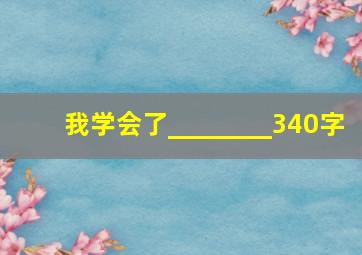 我学会了________340字